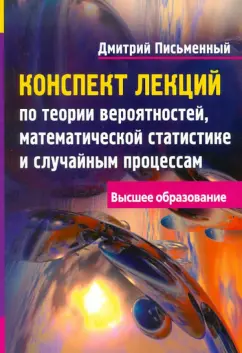 Дмитрий Письменный

КОНСПЕКТ ЛЕКЦИЙ
по теории вероятностей, математической статистике и случайным процессам

Высшее образование